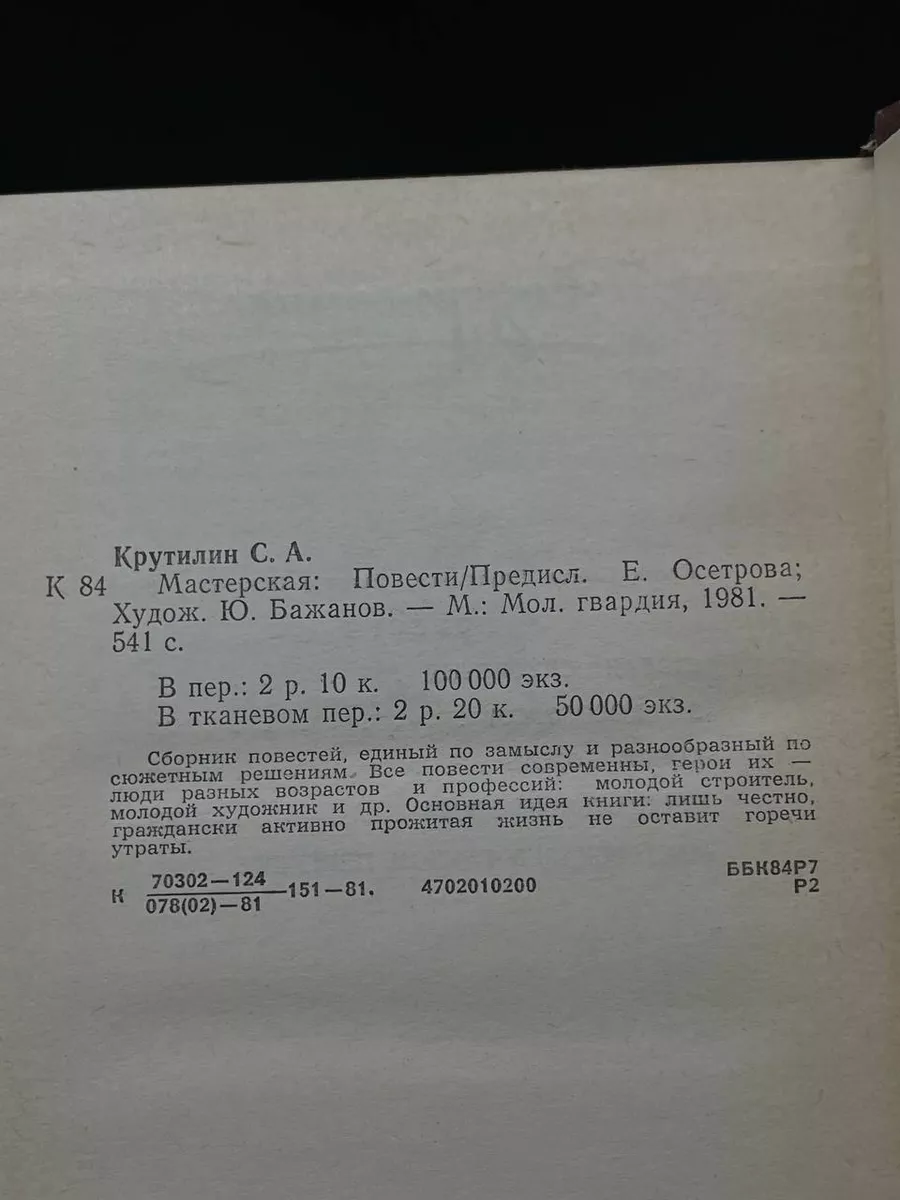 Крутилин С. А.

К 84 Мастерская: Повести/Предисл. Е. Осетрова; Худож. Ю. Бажанов. — М.: Мол. гвардия, 1981. — 541 с.

В пер.: 2 р. 10 к. 100 000 экз.
В тканевом пер.: 2 р. 20 к. 50 000 экз.

Сборник повестей, единый по замыслу и разнообразный по сюжетным решениям. Все повести современны, герои их — люди разных возрастов и профессий: молодой строитель, молодой художник и др. Основная идея книги: лишь честно, граждански активно прожитая жизнь не оставит горечи утраты.

К $\frac{70302-124}{078(02)-81}$ 151—81. 4702010200

ББК84Р7
Р2